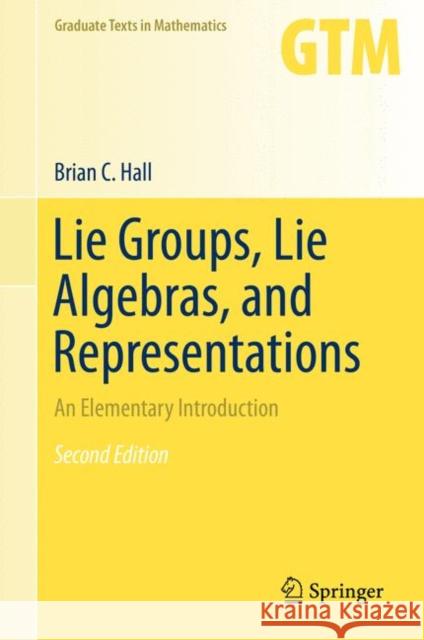 Graduate Texts in Mathematics

GTM

Brian C. Hall

Lie Groups, Lie Algebras, and Representations

An Elementary Introduction

Second Edition

Springer